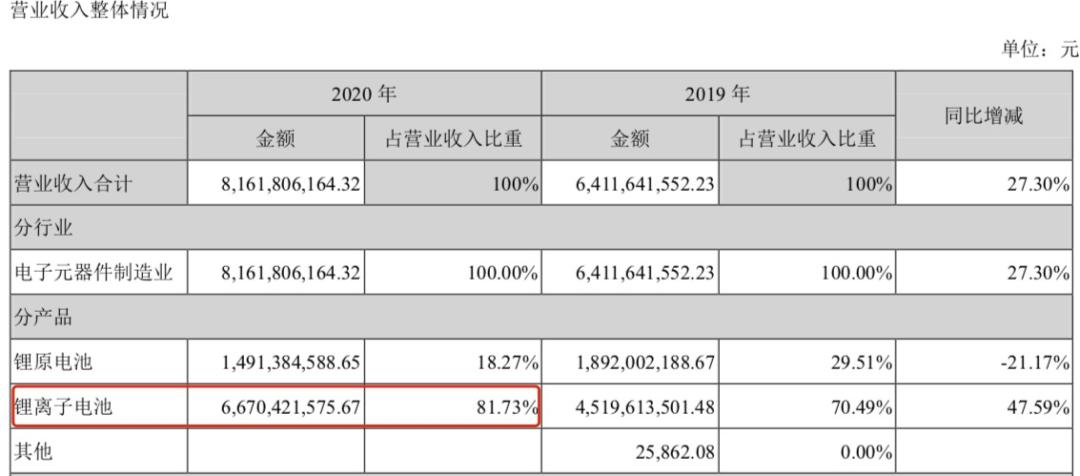 营业收入整体情况

单位：元

| | 2020 年 | | 2019 年 | | 同比增减 |
|---|---|---|---|---|---|
| | 金额 | 占营业收入比重 | 金额 | 占营业收入比重 | |
| 营业收入合计 | 8,161,806,164.32 | 100% | 6,411,641,552.23 | 100% | 27.30% |
| 分行业 | | | | | |
| 电子元器件制造业 | 8,161,806,164.32 | 100.00% | 6,411,641,552.23 | 100.00% | 27.30% |
| 分产品 | | | | | |
| 锂原电池 | 1,491,384,588.65 | 18.27% | 1,892,002,188.67 | 29.51% | -21.17% |
| 锂离子电池 | 6,670,421,575.67 | 81.73% | 4,519,613,501.48 | 70.49% | 47.59% |
| 其他 | | | 25,862.08 | 0.00% | |